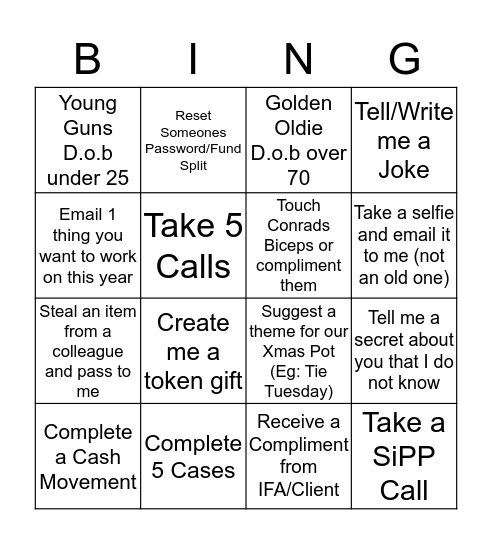 | B | I | N | G |
|---|---|---|---|
| Young Guns D.o.b under 25 | Reset Someones Password/Fund Split | Golden Oldie D.o.b over 70 | Tell/Write me a Joke |
| Email 1 thing you want to work on this year | Take 5 Calls | Touch Conrads Biceps or compliment them | Take a selfie and email it to me (not an old one) |
| Steal an item from a colleague and pass to me | Create me a token gift | Suggest a theme for our Xmas Pot (Eg: Tie Tuesday) | Tell me a secret about you that I do not know |
| Complete a Cash Movement | Complete 5 Cases | Receive a Compliment from IFA/Client | Take a SiPP Call |